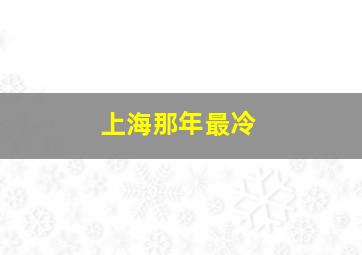 上海那年最冷